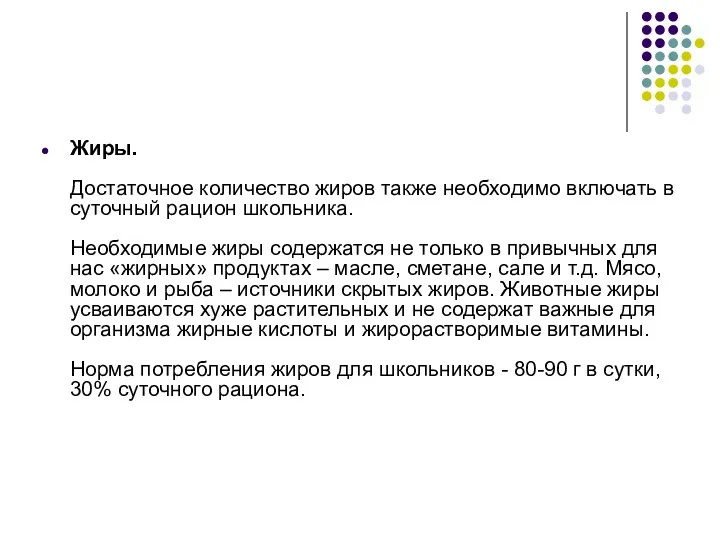 Жиры.

Достаточное количество жиров также необходимо включать в суточный рацион школьника.

Необходимые жиры содержатся не только в привычных для нас «жирных» продуктах – масле, сметане, сале и т.д. Мясо, молоко и рыба – источники скрытых жиров. Животные жиры усваиваются хуже растительных и не содержат важные для организма жирные кислоты и жирорастворимые витамины.

Норма потребления жиров для школьников - 80-90 г в сутки, 30% суточного рациона.